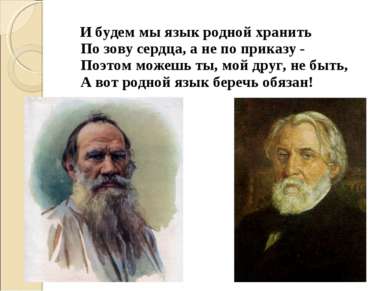 И будем мы язык родной хранить
По зову сердца, а не по приказу -
Поэтом можешь ты, мой друг, не быть,
А вот родной язык беречь обязан!